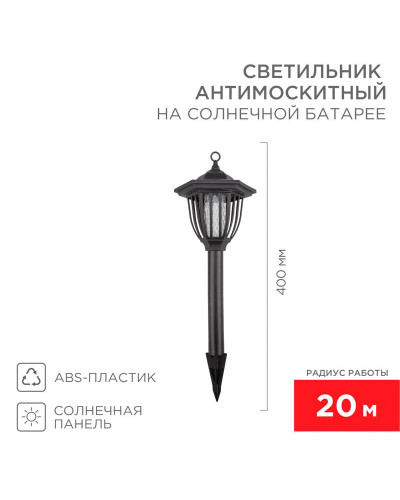 СВЕТИЛЬНИК АНТИМОСКИТНЫЙ
НА СОЛНЕЧНОЙ БАТАРЕЕ

400 мм

ABS-ПЛАСТИК

СОЛНЕЧНАЯ ПАНЕЛЬ

РАДИУС РАБОТЫ
20 м